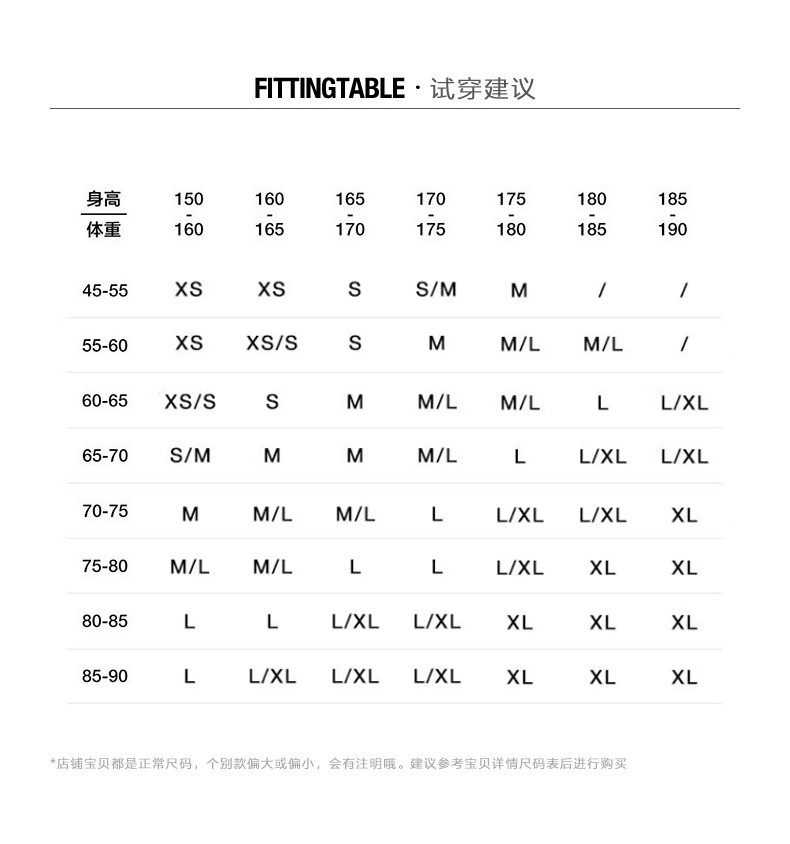 FITTINGTABLE · 试穿建议

| 身高 / 体重 | 150 - 160 | 160 - 165 | 165 - 170 | 170 - 175 | 175 - 180 | 180 - 185 | 185 - 190 |
|---|---|---|---|---|---|---|---|
| 45-55 | XS | XS | S | S/M | M | / | / |
| 55-60 | XS | XS/S | S | M | M/L | M/L | / |
| 60-65 | XS/S | S | M | M/L | M/L | L | L/XL |
| 65-70 | S/M | M | M | M/L | L | L/XL | L/XL |
| 70-75 | M | M/L | M/L | L | L/XL | L/XL | XL |
| 75-80 | M/L | M/L | L | L | L/XL | XL | XL |
| 80-85 | L | L | L/XL | L/XL | XL | XL | XL |
| 85-90 | L | L/XL | L/XL | L/XL | XL | XL | XL |

*店铺宝贝都是正常尺码，个别款偏大或偏小，会有注明哦。建议参考宝贝详情尺码表后进行购买